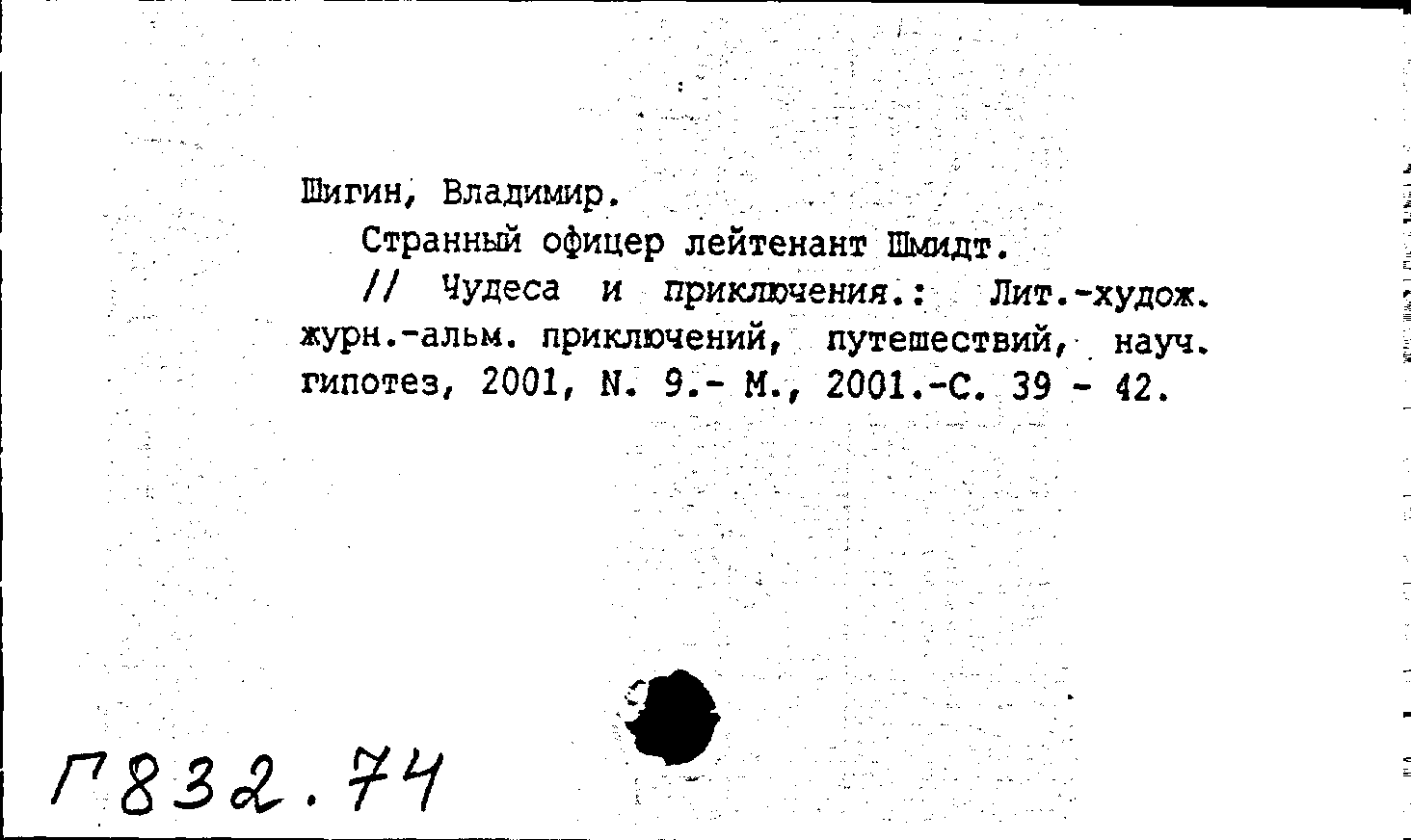 Шигин, Владимир.

Странный офицер лейтенант Шмидт.

// Чудеса и приключения.: Лит.-худож. журн.-альм. приключений, путешествий, науч. гипотез, 2001, N. 9.- М., 2001.-С. 39 - 42.

Г832.74